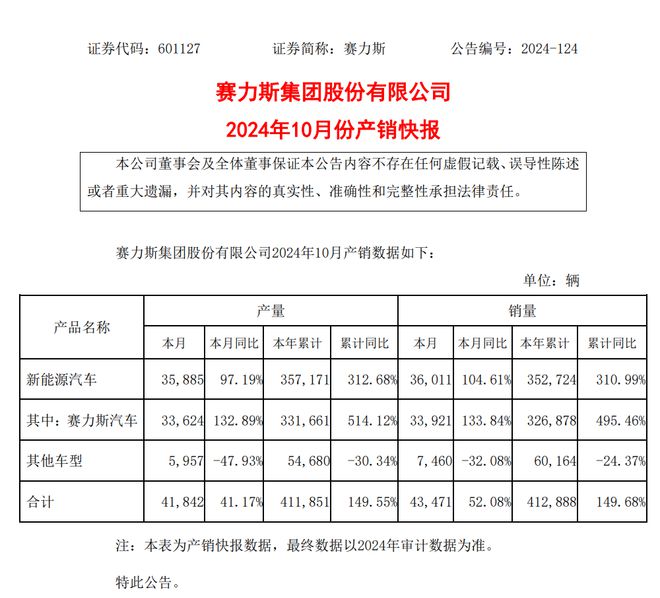 证券代码：601127　　证券简称：赛力斯　　公告编号：2024-124

赛力斯集团股份有限公司

2024年10月份产销快报

本公司董事会及全体董事保证本公告内容不存在任何虚假记载、误导性陈述或者重大遗漏，并对其内容的真实性、准确性和完整性承担法律责任。

赛力斯集团股份有限公司2024年10月产销数据如下：

单位：辆

| 产品名称 | 产量 | | | | 销量 | | | |
|---|---|---|---|---|---|---|---|---|
| | 本月 | 本月同比 | 本年累计 | 累计同比 | 本月 | 本月同比 | 本年累计 | 累计同比 |
| 新能源汽车 | 35,885 | 97.19% | 357,171 | 312.68% | 36,011 | 104.61% | 352,724 | 310.99% |
| 其中：赛力斯汽车 | 33,624 | 132.89% | 331,661 | 514.12% | 33,921 | 133.84% | 326,878 | 495.46% |
| 其他车型 | 5,957 | -47.93% | 54,680 | -30.34% | 7,460 | -32.08% | 60,164 | -24.37% |
| 合计 | 41,842 | 41.17% | 411,851 | 149.55% | 43,471 | 52.08% | 412,888 | 149.68% |

注：本表为产销快报数据，最终数据以2024年审计数据为准。

特此公告。